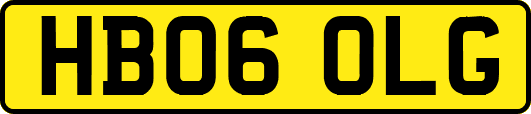 HB06 OLG